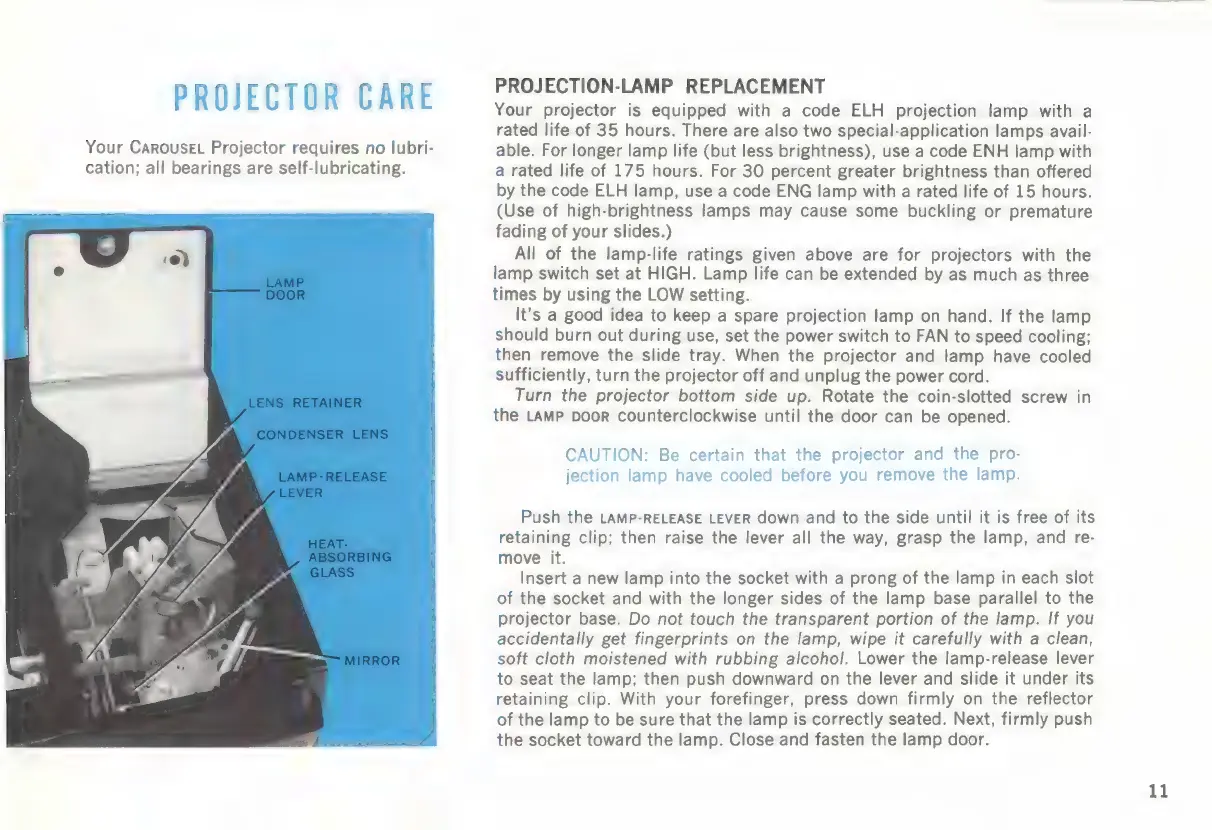 PROJECTOR CARE

Your CAROUSEL Projector requires no lubrication; all bearings are self-lubricating.

LAMP DOOR

LENS RETAINER

CONDENSER LENS

LAMP-RELEASE LEVER

HEAT-ABSORBING GLASS

MIRROR

PROJECTION-LAMP REPLACEMENT

Your projector is equipped with a code ELH projection lamp with a rated life of 35 hours. There are also two special-application lamps available. For longer lamp life (but less brightness), use a code ENH lamp with a rated life of 175 hours. For 30 percent greater brightness than offered by the code ELH lamp, use a code ENG lamp with a rated life of 15 hours. (Use of high-brightness lamps may cause some buckling or premature fading of your slides.)

All of the lamp-life ratings given above are for projectors with the lamp switch set at HIGH. Lamp life can be extended by as much as three times by using the LOW setting.

It's a good idea to keep a spare projection lamp on hand. If the lamp should burn out during use, set the power switch to FAN to speed cooling; then remove the slide tray. When the projector and lamp have cooled sufficiently, turn the projector off and unplug the power cord.

Turn the projector bottom side up. Rotate the coin-slotted screw in the LAMP DOOR counterclockwise until the door can be opened.

CAUTION: Be certain that the projector and the projection lamp have cooled before you remove the lamp.

Push the LAMP-RELEASE LEVER down and to the side until it is free of its retaining clip; then raise the lever all the way, grasp the lamp, and remove it.

Insert a new lamp into the socket with a prong of the lamp in each slot of the socket and with the longer sides of the lamp base parallel to the projector base. Do not touch the transparent portion of the lamp. If you accidentally get fingerprints on the lamp, wipe it carefully with a clean, soft cloth moistened with rubbing alcohol. Lower the lamp-release lever to seat the lamp; then push downward on the lever and slide it under its retaining clip. With your forefinger, press down firmly on the reflector of the lamp to be sure that the lamp is correctly seated. Next, firmly push the socket toward the lamp. Close and fasten the lamp door.

11